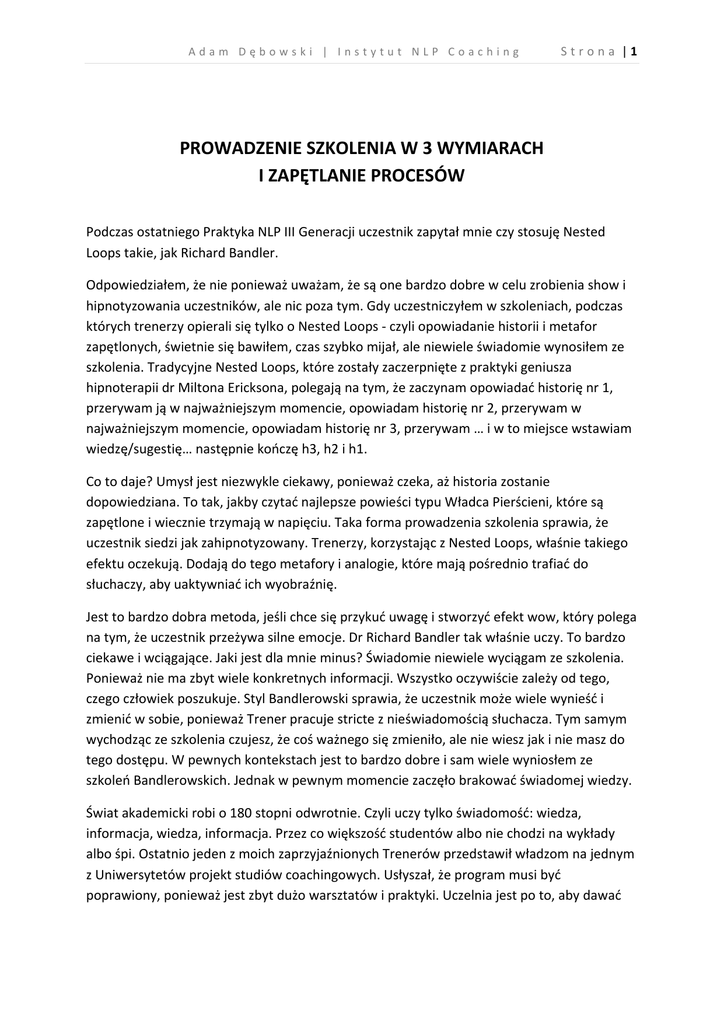 Adam Dębowski | Instytut NLP Coaching Strona | 1

PROWADZENIE SZKOLENIA W 3 WYMIARACH
I ZAPĘTLANIE PROCESÓW

Podczas ostatniego Praktyka NLP III Generacji uczestnik zapytał mnie czy stosuję Nested Loops takie, jak Richard Bandler.

Odpowiedziałem, że nie ponieważ uważam, że są one bardzo dobre w celu zrobienia show i hipnotyzowania uczestników, ale nic poza tym. Gdy uczestniczyłem w szkoleniach, podczas których trenerzy opierali się tylko o Nested Loops - czyli opowiadanie historii i metafor zapętlonych, świetnie się bawiłem, czas szybko mijał, ale niewiele świadomie wynosiłem ze szkolenia. Tradycyjne Nested Loops, które zostały zaczerpnięte z praktyki geniusza hipnoterapii dr Miltona Ericksona, polegają na tym, że zaczynam opowiadać historię nr 1, przerywam ją w najważniejszym momencie, opowiadam historię nr 2, przerywam w najważniejszym momencie, opowiadam historię nr 3, przerywam … i w to miejsce wstawiam wiedzę/sugestię… następnie kończę h3, h2 i h1.

Co to daje? Umysł jest niezwykle ciekawy, ponieważ czeka, aż historia zostanie dopowiedziana. To tak, jakby czytać najlepsze powieści typu Władca Pierścieni, które są zapętlone i wiecznie trzymają w napięciu. Taka forma prowadzenia szkolenia sprawia, że uczestnik siedzi jak zahipnotyzowany. Trenerzy, korzystając z Nested Loops, właśnie takiego efektu oczekują. Dodają do tego metafory i analogie, które mają pośrednio trafiać do słuchaczy, aby uaktywniać ich wyobraźnię.

Jest to bardzo dobra metoda, jeśli chce się przykuć uwagę i stworzyć efekt wow, który polega na tym, że uczestnik przeżywa silne emocje. Dr Richard Bandler tak właśnie uczy. To bardzo ciekawe i wciągające. Jaki jest dla mnie minus? Świadomie niewiele wyciągam ze szkolenia. Ponieważ nie ma zbyt wiele konkretnych informacji. Wszystko oczywiście zależy od tego, czego człowiek poszukuje. Styl Bandlerowski sprawia, że uczestnik może wiele wynieść i zmienić w sobie, ponieważ Trener pracuje stricte z nieświadomością słuchacza. Tym samym wychodząc ze szkolenia czujesz, że coś ważnego się zmieniło, ale nie wiesz jak i nie masz do tego dostępu. W pewnych kontekstach jest to bardzo dobre i sam wiele wyniosłem ze szkoleń Bandlerowskich. Jednak w pewnym momencie zaczęło brakować świadomej wiedzy.

Świat akademicki robi o 180 stopni odwrotnie. Czyli uczy tylko świadomość: wiedza, informacja, wiedza, informacja. Przez co większość studentów albo nie chodzi na wykłady albo śpi. Ostatnio jeden z moich zaprzyjaźnionych Trenerów przedstawił władzom na jednym z Uniwersytetów projekt studiów coachingowych. Usłyszał, że program musi być poprawiony, ponieważ jest zbyt dużo warsztatów i praktyki. Uczelnia jest po to, aby dawać